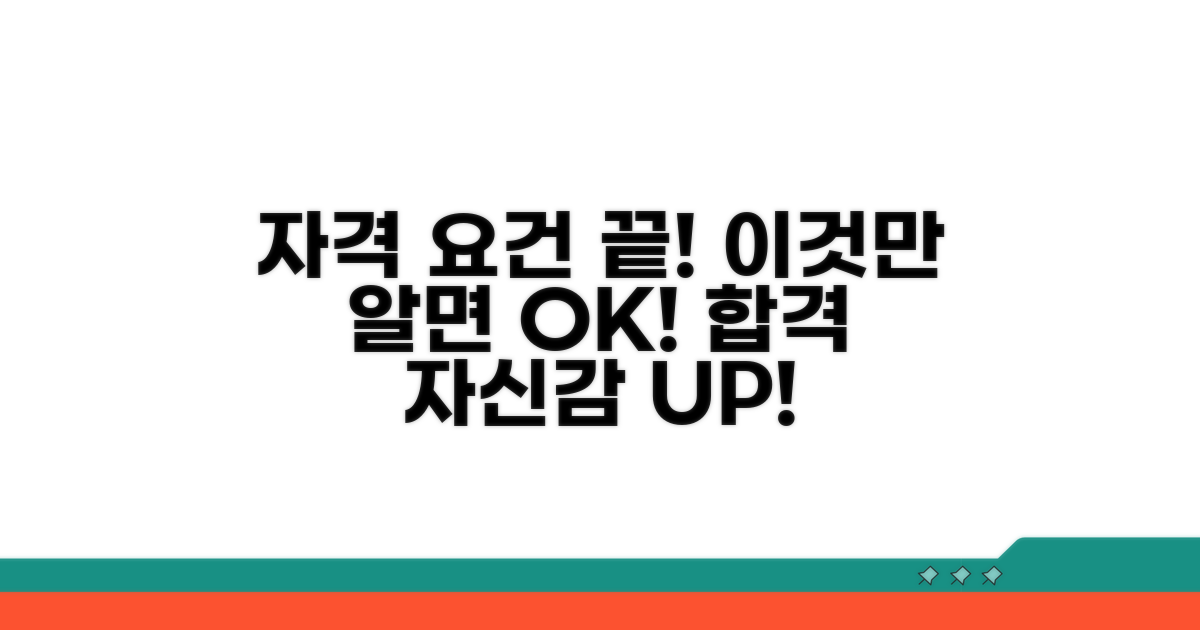 자격 요건 끝! 이것만 알면 OK! 합격 자신감 UP!